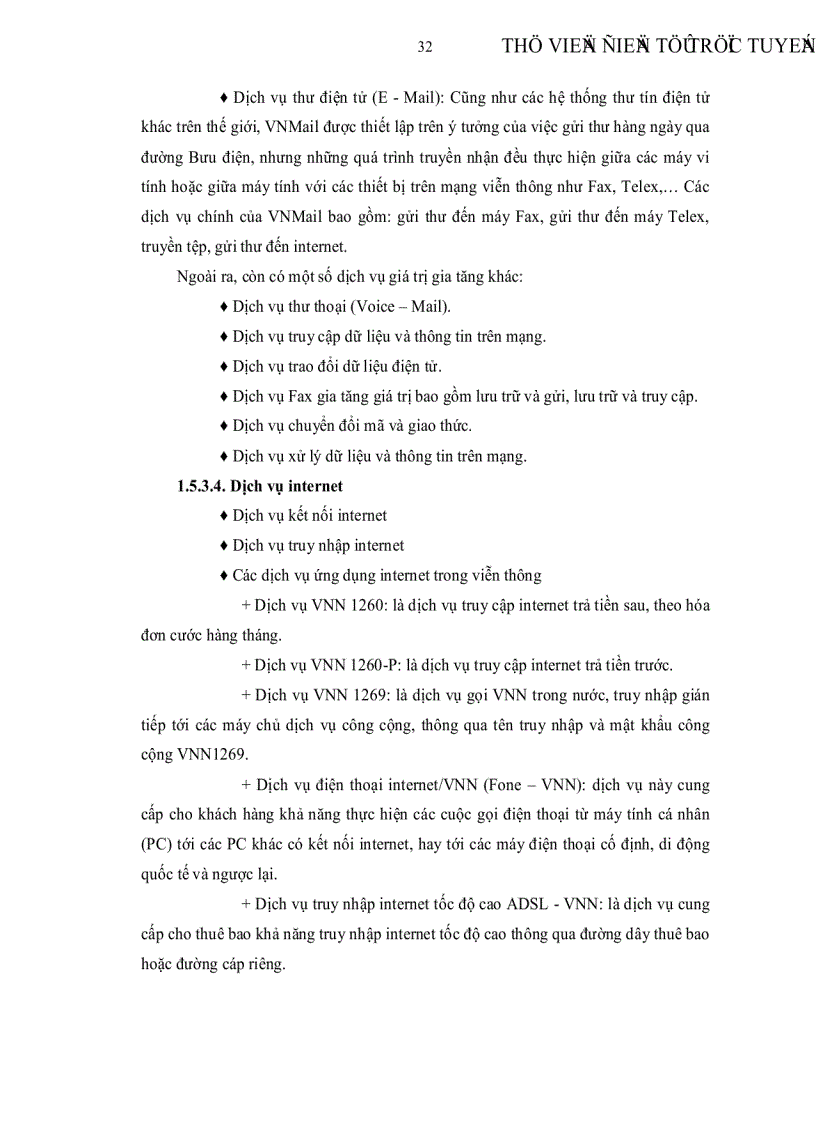 32 THÖ VIEÄN ÑIEÄN TÖÛ TRÖÏC TUYEÁN

♦ Dịch vụ thư điện tử (E - Mail): Cũng như các hệ thống thư tín điện tử khác trên thế giới, VNMail được thiết lập trên ý tưởng của việc gửi thư hàng ngày qua đường Bưu điện, nhưng những quá trình truyền nhận đều thực hiện giữa các máy vi tính hoặc giữa máy tính với các thiết bị trên mạng viễn thông như Fax, Telex,… Các dịch vụ chính của VNMail bao gồm: gửi thư đến máy Fax, gửi thư đến máy Telex, truyền tệp, gửi thư đến internet.

Ngoài ra, còn có một số dịch vụ giá trị gia tăng khác:

♦ Dịch vụ thư thoại (Voice – Mail).

♦ Dịch vụ truy cập dữ liệu và thông tin trên mạng.

♦ Dịch vụ trao đổi dữ liệu điện tử.

♦ Dịch vụ Fax gia tăng giá trị bao gồm lưu trữ và gửi, lưu trữ và truy cập.

♦ Dịch vụ chuyển đổi mã và giao thức.

♦ Dịch vụ xử lý dữ liệu và thông tin trên mạng.

1.5.3.4. Dịch vụ internet

♦ Dịch vụ kết nối internet

♦ Dịch vụ truy nhập internet

♦ Các dịch vụ ứng dụng internet trong viễn thông

+ Dịch vụ VNN 1260: là dịch vụ truy cập internet trả tiền sau, theo hóa đơn cước hàng tháng.

+ Dịch vụ VNN 1260-P: là dịch vụ truy cập internet trả tiền trước.

+ Dịch vụ VNN 1269: là dịch vụ gọi VNN trong nước, truy nhập gián tiếp tới các máy chủ dịch vụ công cộng, thông qua tên truy nhập và mật khẩu công cộng VNN1269.

+ Dịch vụ điện thoại internet/VNN (Fone – VNN): dịch vụ này cung cấp cho khách hàng khả năng thực hiện các cuộc gọi điện thoại từ máy tính cá nhân (PC) tới các PC khác có kết nối internet, hay tới các máy điện thoại cố định, di động quốc tế và ngược lại.

+ Dịch vụ truy nhập internet tốc độ cao ADSL - VNN: là dịch vụ cung cấp cho thuê bao khả năng truy nhập internet tốc độ cao thông qua đường dây thuê bao hoặc đường cáp riêng.